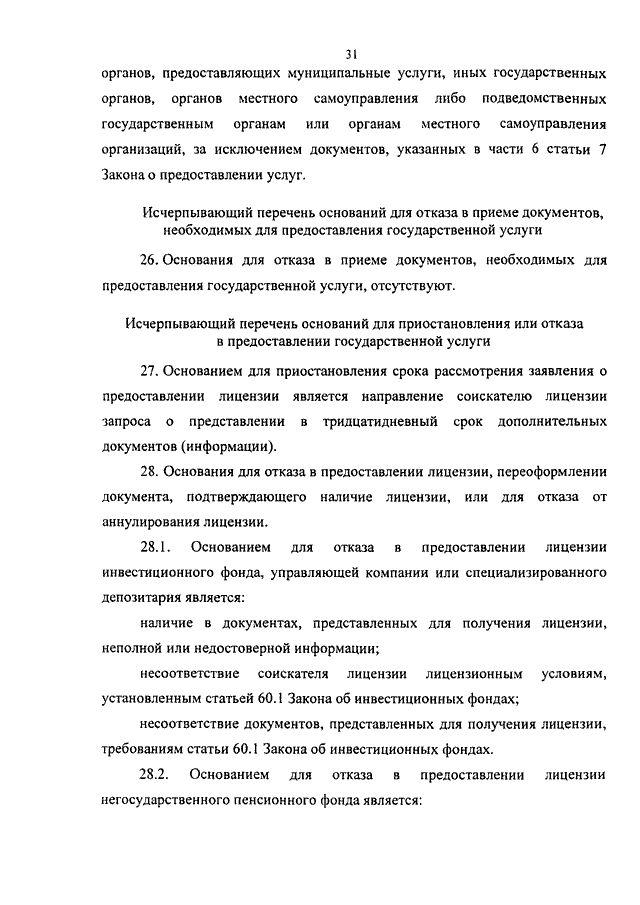 31

органов, предоставляющих муниципальные услуги, иных государственных органов, органов местного самоуправления либо подведомственных государственным органам или органам местного самоуправления организаций, за исключением документов, указанных в части 6 статьи 7 Закона о предоставлении услуг.

Исчерпывающий перечень оснований для отказа в приеме документов, необходимых для предоставления государственной услуги

26. Основания для отказа в приеме документов, необходимых для предоставления государственной услуги, отсутствуют.

Исчерпывающий перечень оснований для приостановления или отказа в предоставлении государственной услуги

27. Основанием для приостановления срока рассмотрения заявления о предоставлении лицензии является направление соискателю лицензии запроса о представлении в тридцатидневный срок дополнительных документов (информации).

28. Основания для отказа в предоставлении лицензии, переоформлении документа, подтверждающего наличие лицензии, или для отказа от аннулирования лицензии.

28.1. Основанием для отказа в предоставлении лицензии инвестиционного фонда, управляющей компании или специализированного депозитария является:

наличие в документах, представленных для получения лицензии, неполной или недостоверной информации;

несоответствие соискателя лицензии лицензионным условиям, установленным статьей 60.1 Закона об инвестиционных фондах;

несоответствие документов, представленных для получения лицензии, требованиям статьи 60.1 Закона об инвестиционных фондах.

28.2. Основанием для отказа в предоставлении лицензии негосударственного пенсионного фонда является: